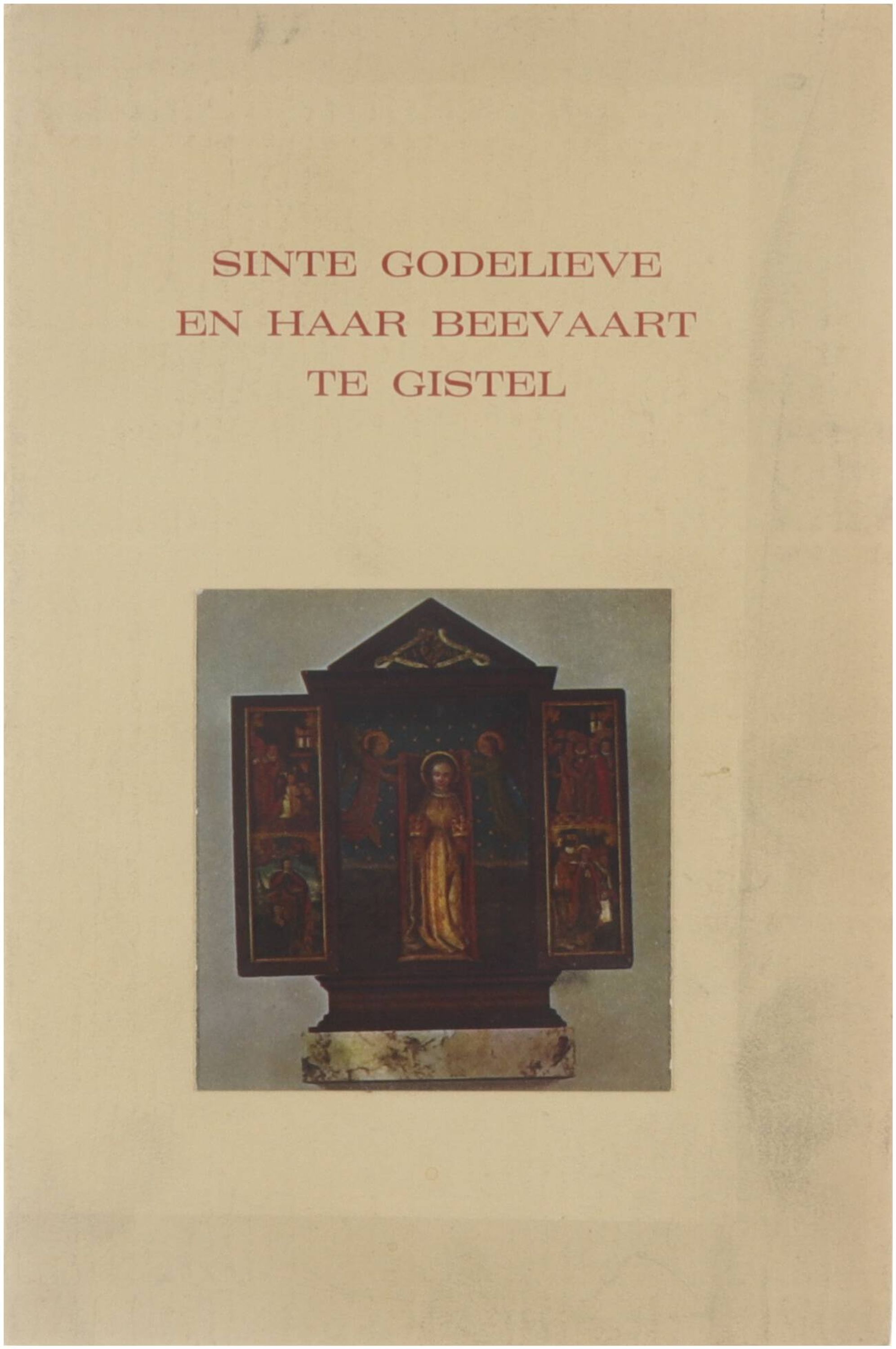 SINTE GODELIEVE
EN HAAR BEEVAART
TE GISTEL